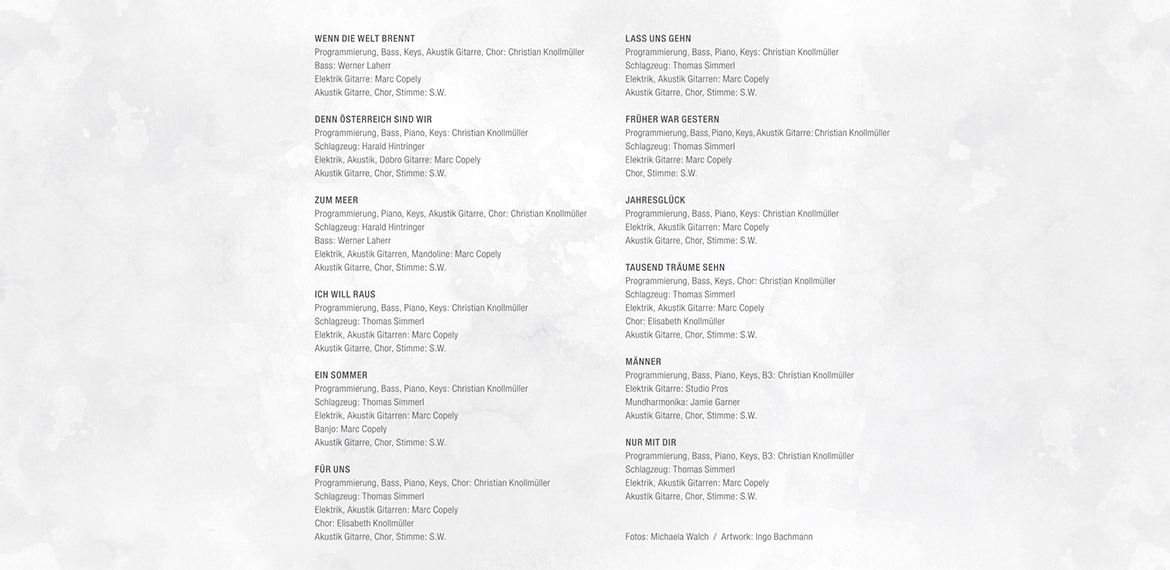 WENN DIE WELT BRENNT
Programmierung, Bass, Keys, Akustik Gitarre, Chor: Christian Knollmüller
Bass: Werner Laherr
Elektrik Gitarre: Marc Copely
Akustik Gitarre, Chor, Stimme: S.W.

DENN ÖSTERREICH SIND WIR
Programmierung, Bass, Piano, Keys: Christian Knollmüller
Schlagzeug: Harald Hintringer
Elektrik, Akustik, Dobro Gitarre: Marc Copely
Akustik Gitarre, Chor, Stimme: S.W.

ZUM MEER
Programmierung, Piano, Keys, Akustik Gitarre, Chor: Christian Knollmüller
Schlagzeug: Harald Hintringer
Bass: Werner Laherr
Elektrik, Akustik Gitarren, Mandoline: Marc Copely
Akustik Gitarre, Chor, Stimme: S.W.

ICH WILL RAUS
Programmierung, Bass, Piano, Keys: Christian Knollmüller
Schlagzeug: Thomas Simmerl
Elektrik, Akustik Gitarren: Marc Copely
Akustik Gitarre, Chor, Stimme: S.W.

EIN SOMMER
Programmierung, Bass, Piano, Keys: Christian Knollmüller
Schlagzeug: Thomas Simmerl
Elektrik, Akustik Gitarren: Marc Copely
Banjo: Marc Copely
Akustik Gitarre, Chor, Stimme: S.W.

FÜR UNS
Programmierung, Bass, Piano, Keys, Chor: Christian Knollmüller
Schlagzeug: Thomas Simmerl
Elektrik, Akustik Gitarren: Marc Copely
Chor: Elisabeth Knollmüller
Akustik Gitarre, Chor, Stimme: S.W.

LASS UNS GEHN
Programmierung, Bass, Piano, Keys: Christian Knollmüller
Schlagzeug: Thomas Simmerl
Elektrik, Akustik Gitarren: Marc Copely
Akustik Gitarre, Chor, Stimme: S.W.

FRÜHER WAR GESTERN
Programmierung, Bass, Piano, Keys, Akustik Gitarre: Christian Knollmüller
Schlagzeug: Thomas Simmerl
Elektrik Gitarre: Marc Copely
Chor, Stimme: S.W.

JAHRESGLÜCK
Programmierung, Bass, Piano, Keys: Christian Knollmüller
Elektrik, Akustik Gitarren: Marc Copely
Akustik Gitarre, Chor, Stimme: S.W.

TAUSEND TRÄUME SEHN
Programmierung, Bass, Keys, Chor: Christian Knollmüller
Schlagzeug: Thomas Simmerl
Elektrik, Akustik Gitarre: Marc Copely
Chor: Elisabeth Knollmüller
Akustik Gitarre, Chor, Stimme: S.W.

MÄNNER
Programmierung, Bass, Piano, Keys, B3: Christian Knollmüller
Elektrik Gitarre: Studio Pros
Mundharmonika: Jamie Garner
Akustik Gitarre, Chor, Stimme: S.W.

NUR MIT DIR
Programmierung, Bass, Piano, Keys, B3: Christian Knollmüller
Schlagzeug: Thomas Simmerl
Elektrik, Akustik Gitarren: Marc Copely
Akustik Gitarre, Chor, Stimme: S.W.

Fotos: Michaela Walch / Artwork: Ingo Bachmann